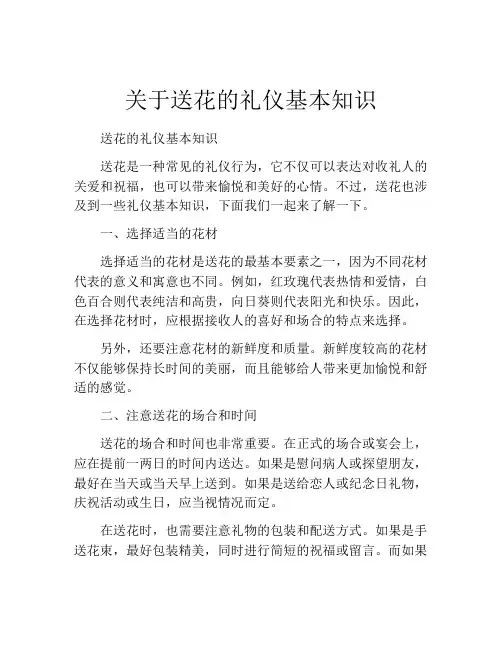 关于送花的礼仪基本知识

送花的礼仪基本知识

送花是一种常见的礼仪行为，它不仅可以表达对收礼人的关爱和祝福，也可以带来愉悦和美好的心情。不过，送花也涉及到一些礼仪基本知识，下面我们一起来了解一下。

一、选择适当的花材

选择适当的花材是送花的最基本要素之一，因为不同花材代表的意义和寓意也不同。例如，红玫瑰代表热情和爱情，白色百合则代表纯洁和高贵，向日葵则代表阳光和快乐。因此，在选择花材时，应根据接收人的喜好和场合的特点来选择。

另外，还要注意花材的新鲜度和质量。新鲜度较高的花材不仅能够保持长时间的美丽，而且能够给人带来更加愉悦和舒适的感觉。

二、注意送花的场合和时间

送花的场合和时间也非常重要。在正式的场合或宴会上，应在提前一两日的时间内送达。如果是慰问病人或探望朋友，最好在当天或当天早上送到。如果是送给恋人或纪念日礼物，庆祝活动或生日，应当视情况而定。

在送花时，也需要注意礼物的包装和配送方式。如果是手送花束，最好包装精美，同时进行简短的祝福或留言。而如果